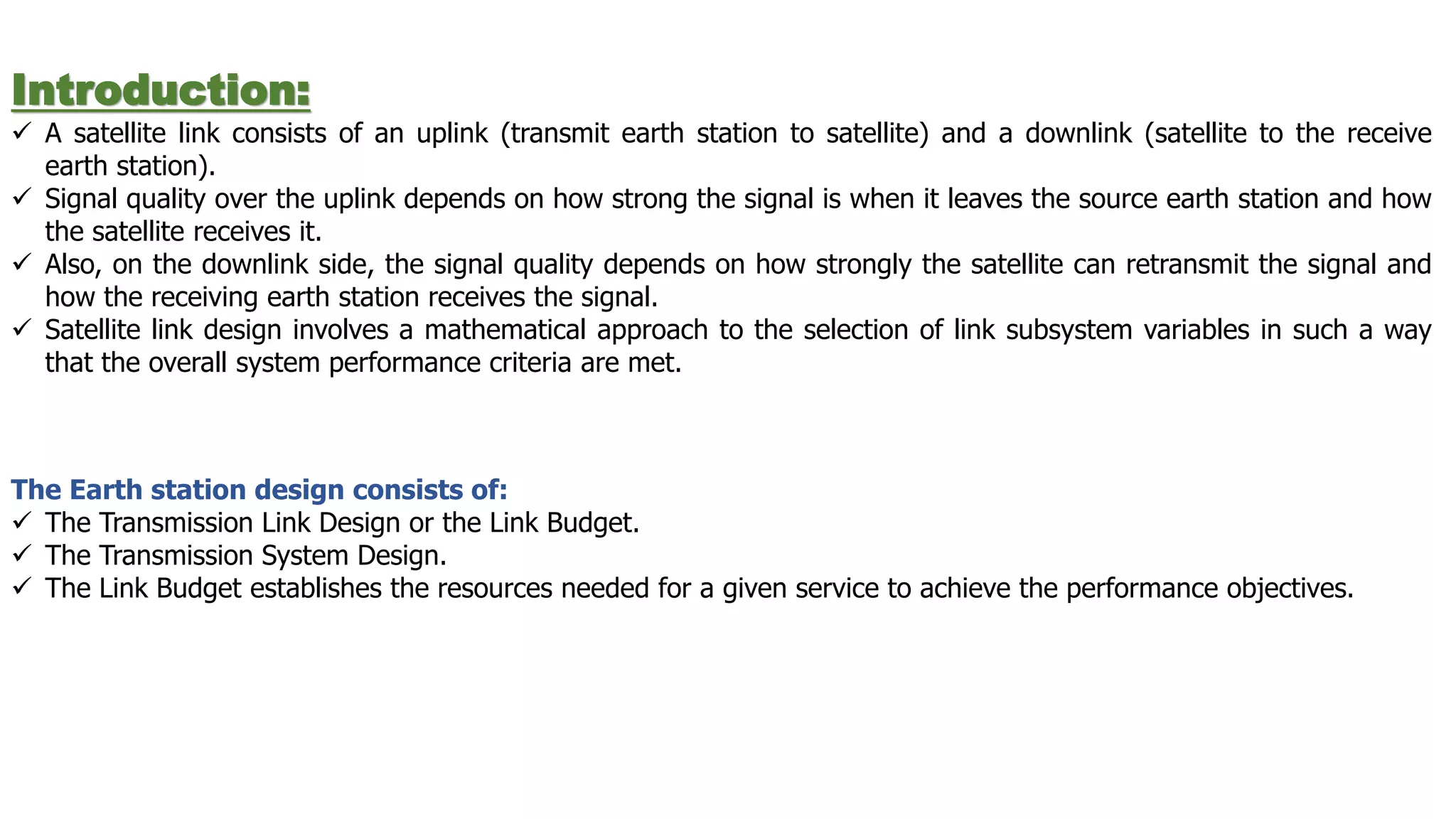 Introduction:
✓ A satellite link consists of an uplink (transmit earth station to satellite) and a downlink (satellite to the receive earth station).
✓ Signal quality over the uplink depends on how strong the signal is when it leaves the source earth station and how the satellite receives it.
✓ Also, on the downlink side, the signal quality depends on how strongly the satellite can retransmit the signal and how the receiving earth station receives the signal.
✓ Satellite link design involves a mathematical approach to the selection of link subsystem variables in such a way that the overall system performance criteria are met.

The Earth station design consists of:
✓ The Transmission Link Design or the Link Budget.
✓ The Transmission System Design.
✓ The Link Budget establishes the resources needed for a given service to achieve the performance objectives.